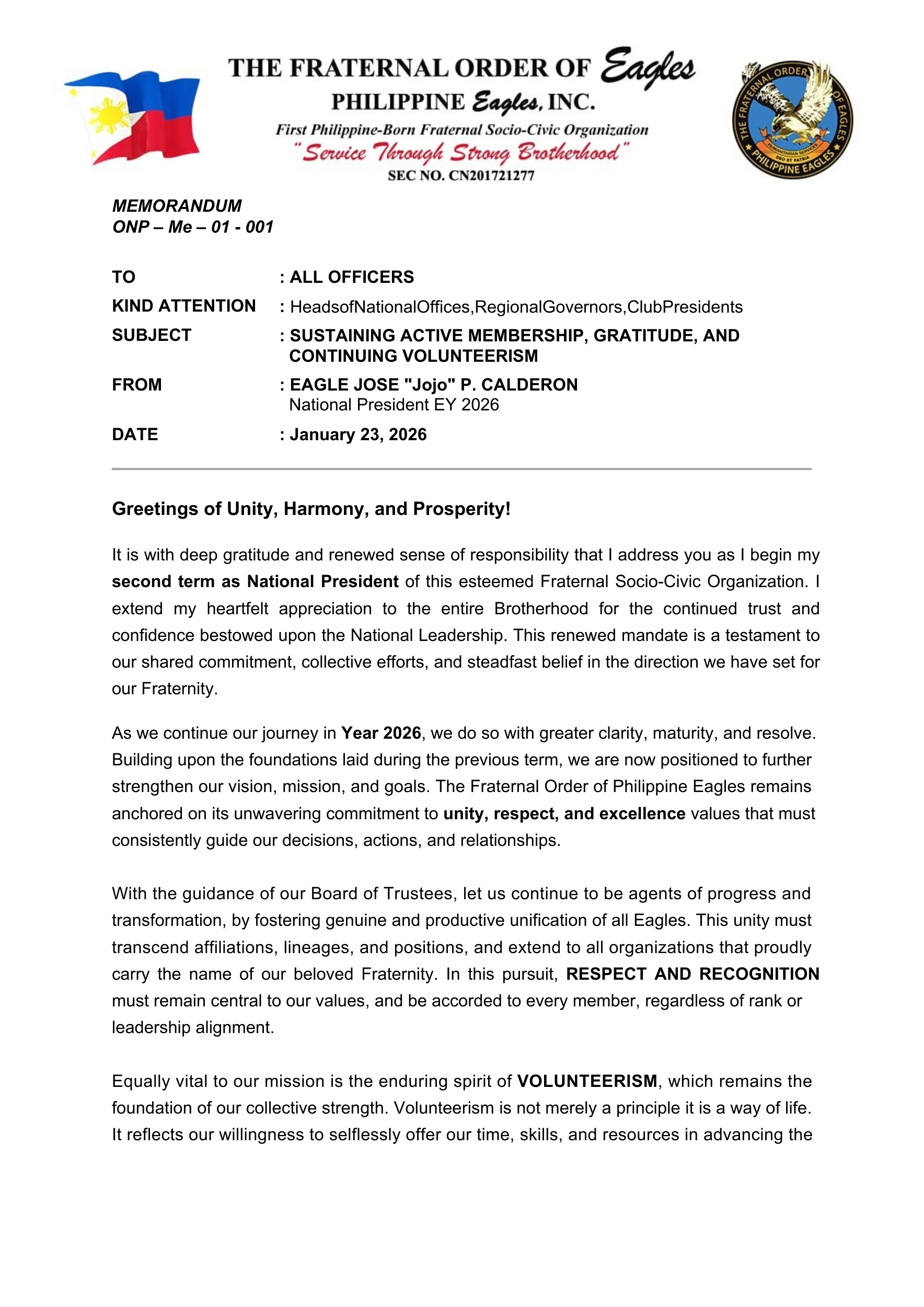 THE FRATERNAL ORDER OF Eagles
PHILIPPINE Eagles, INC.
First Philippine-Born Fraternal Socio-Civic Organization
"Service Through Strong Brotherhood"
SEC NO. CN201721277

THE FRATERNAL ORDER OF EAGLES
HUMANITARIAN SERVICE
DEO ET PATRIA
PHILIPPINE EAGLES

MEMORANDUM
ONP – Me – 01 - 001

TO : ALL OFFICERS
KIND ATTENTION : HeadsofNationalOffices,RegionalGovernors,ClubPresidents
SUBJECT : SUSTAINING ACTIVE MEMBERSHIP, GRATITUDE, AND CONTINUING VOLUNTEERISM
FROM : EAGLE JOSE "Jojo" P. CALDERON
National President EY 2026
DATE : January 23, 2026

Greetings of Unity, Harmony, and Prosperity!

It is with deep gratitude and renewed sense of responsibility that I address you as I begin my second term as National President of this esteemed Fraternal Socio-Civic Organization. I extend my heartfelt appreciation to the entire Brotherhood for the continued trust and confidence bestowed upon the National Leadership. This renewed mandate is a testament to our shared commitment, collective efforts, and steadfast belief in the direction we have set for our Fraternity.

As we continue our journey in Year 2026, we do so with greater clarity, maturity, and resolve. Building upon the foundations laid during the previous term, we are now positioned to further strengthen our vision, mission, and goals. The Fraternal Order of Philippine Eagles remains anchored on its unwavering commitment to unity, respect, and excellence values that must consistently guide our decisions, actions, and relationships.

With the guidance of our Board of Trustees, let us continue to be agents of progress and transformation, by fostering genuine and productive unification of all Eagles. This unity must transcend affiliations, lineages, and positions, and extend to all organizations that proudly carry the name of our beloved Fraternity. In this pursuit, RESPECT AND RECOGNITION must remain central to our values, and be accorded to every member, regardless of rank or leadership alignment.

Equally vital to our mission is the enduring spirit of VOLUNTEERISM, which remains the foundation of our collective strength. Volunteerism is not merely a principle it is a way of life. It reflects our willingness to selflessly offer our time, skills, and resources in advancing the